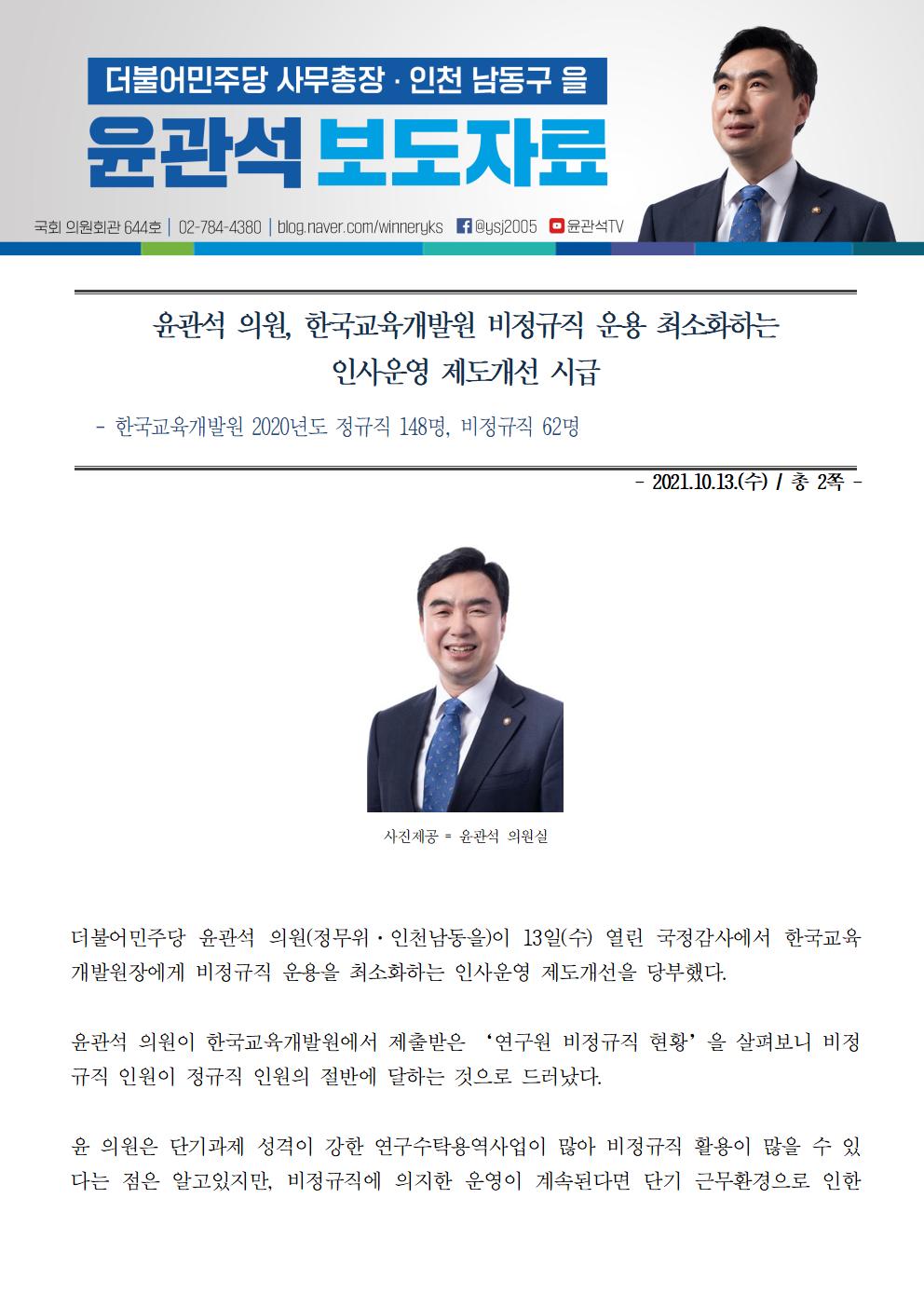 더불어민주당 사무총장 · 인천 남동구 을

윤관석 보도자료

국회 의원회관 644호 | 02-784-4380 | blog.naver.com/winneryks @ysj2005 윤관석TV

윤관석 의원, 한국교육개발원 비정규직 운용 최소화하는 인사운영 제도개선 시급

- 한국교육개발원 2020년도 정규직 148명, 비정규직 62명

- 2021.10.13.(수) / 총 2쪽 -

사진제공 = 윤관석 의원실

더불어민주당 윤관석 의원(정무위·인천남동을)이 13일(수) 열린 국정감사에서 한국교육개발원장에게 비정규직 운용을 최소화하는 인사운영 제도개선을 당부했다.

윤관석 의원이 한국교육개발원에서 제출받은 '연구원 비정규직 현황'을 살펴보니 비정규직 인원이 정규직 인원의 절반에 달하는 것으로 드러났다.

윤 의원은 단기과제 성격이 강한 연구수탁용역사업이 많아 비정규직 활용이 많을 수 있다는 점은 알고있지만, 비정규직에 의지한 운영이 계속된다면 단기 근무환경으로 인한